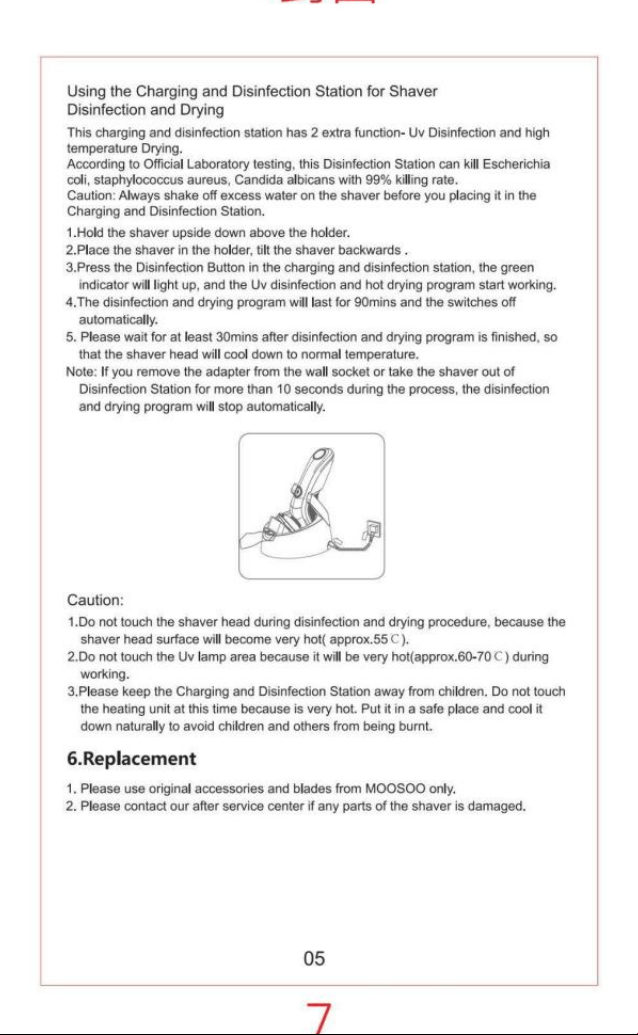 Using the Charging and Disinfection Station for Shaver Disinfection and Drying

This charging and disinfection station has 2 extra function- Uv Disinfection and high temperature Drying.
According to Official Laboratory testing, this Disinfection Station can kill Escherichia coli, staphylococcus aureus, Candida albicans with 99% killing rate.
Caution: Always shake off excess water on the shaver before you placing it in the Charging and Disinfection Station.

1.Hold the shaver upside down above the holder.
2.Place the shaver in the holder, tilt the shaver backwards .
3.Press the Disinfection Button in the charging and disinfection station, the green indicator will light up, and the Uv disinfection and hot drying program start working.
4.The disinfection and drying program will last for 90mins and the switches off automatically.
5. Please wait for at least 30mins after disinfection and drying program is finished, so that the shaver head will cool down to normal temperature.
Note: If you remove the adapter from the wall socket or take the shaver out of Disinfection Station for more than 10 seconds during the process, the disinfection and drying program will stop automatically.

Caution:
1.Do not touch the shaver head during disinfection and drying procedure, because the shaver head surface will become very hot( approx.55℃).
2.Do not touch the Uv lamp area because it will be very hot(approx.60-70℃) during working.
3.Please keep the Charging and Disinfection Station away from children. Do not touch the heating unit at this time because is very hot. Put it in a safe place and cool it down naturally to avoid children and others from being burnt.

6.Replacement

1. Please use original accessories and blades from MOOSOO only.
2. Please contact our after service center if any parts of the shaver is damaged.

05

7